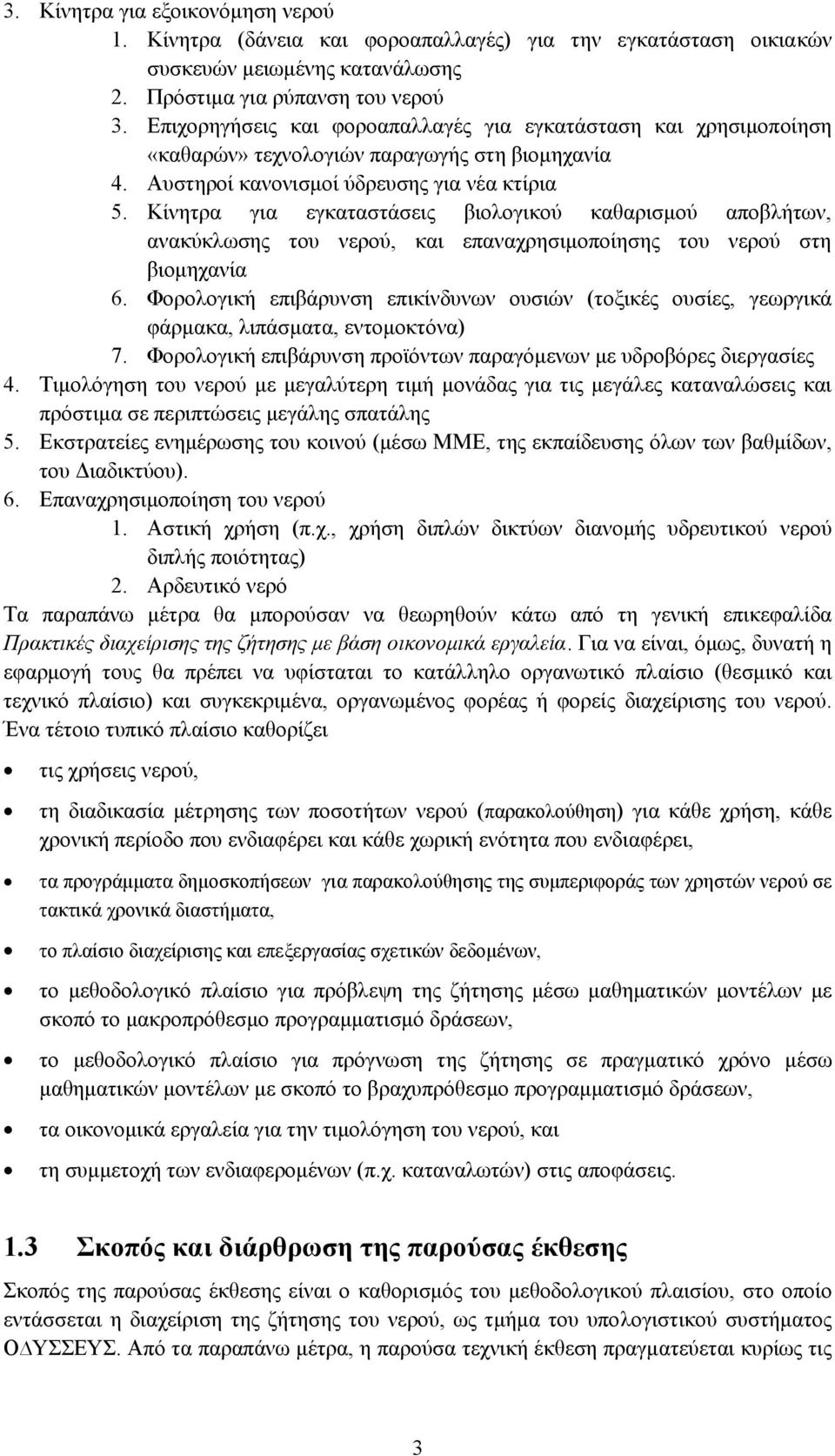 3. Κίνητρα για εξοικονόμηση νερού
1. Κίνητρα (δάνεια και φοροαπαλλαγές) για την εγκατάσταση οικιακών συσκευών μειωμένης κατανάλωσης
2. Πρόστιμα για ρύπανση του νερού
3. Επιχορηγήσεις και φοροαπαλλαγές για εγκατάσταση και χρησιμοποίηση «καθαρών» τεχνολογιών παραγωγής στη βιομηχανία
4. Αυστηροί κανονισμοί ύδρευσης για νέα κτίρια
5. Κίνητρα για εγκαταστάσεις βιολογικού καθαρισμού αποβλήτων, ανακύκλωσης του νερού, και επαναχρησιμοποίησης του νερού στη βιομηχανία
6. Φορολογική επιβάρυνση επικίνδυνων ουσιών (τοξικές ουσίες, γεωργικά φάρμακα, λιπάσματα, εντομοκτόνα)
7. Φορολογική επιβάρυνση προϊόντων παραγόμενων με υδροβόρες διεργασίες
4. Τιμολόγηση του νερού με μεγαλύτερη τιμή μονάδας για τις μεγάλες καταναλώσεις και πρόστιμα σε περιπτώσεις μεγάλης σπατάλης
5. Εκστρατείες ενημέρωσης του κοινού (μέσω ΜΜΕ, της εκπαίδευσης όλων των βαθμίδων, του Διαδικτύου).
6. Επαναχρησιμοποίηση του νερού
1. Αστική χρήση (π.χ., χρήση διπλών δικτύων διανομής υδρευτικού νερού διπλής ποιότητας)
2. Αρδευτικό νερό
Τα παραπάνω μέτρα θα μπορούσαν να θεωρηθούν κάτω από τη γενική επικεφαλίδα Πρακτικές διαχείρισης της ζήτησης με βάση οικονομικά εργαλεία. Για να είναι, όμως, δυνατή η εφαρμογή τους θα πρέπει να υφίσταται το κατάλληλο οργανωτικό πλαίσιο (θεσμικό και τεχνικό πλαίσιο) και συγκεκριμένα, οργανωμένος φορέας ή φορείς διαχείρισης του νερού. Ένα τέτοιο τυπικό πλαίσιο καθορίζει

• τις χρήσεις νερού,
• τη διαδικασία μέτρησης των ποσοτήτων νερού (παρακολούθηση) για κάθε χρήση, κάθε χρονική περίοδο που ενδιαφέρει και κάθε χωρική ενότητα που ενδιαφέρει,
• τα προγράμματα δημοσκοπήσεων για παρακολούθηση της συμπεριφοράς των χρηστών νερού σε τακτικά χρονικά διαστήματα,
• το πλαίσιο διαχείρισης και επεξεργασίας σχετικών δεδομένων,
• το μεθοδολογικό πλαίσιο για πρόβλεψη της ζήτησης μέσω μαθηματικών μοντέλων με σκοπό το μακροπρόθεσμο προγραμματισμό δράσεων,
• το μεθοδολογικό πλαίσιο για πρόγνωση της ζήτησης σε πραγματικό χρόνο μέσω μαθηματικών μοντέλων με σκοπό το βραχυπρόθεσμο προγραμματισμό δράσεων,
• τα οικονομικά εργαλεία για την τιμολόγηση του νερού, και
• τη συμμετοχή των ενδιαφερομένων (π.χ. καταναλωτών) στις αποφάσεις.

1.3 Σκοπός και διάρθρωση της παρούσας έκθεσης
Σκοπός της παρούσας έκθεσης είναι ο καθορισμός του μεθοδολογικού πλαισίου, στο οποίο εντάσσεται η διαχείριση της ζήτησης του νερού, ως τμήμα του υπολογιστικού συστήματος ΟΔΥΣΣΕΥΣ. Από τα παραπάνω μέτρα, η παρούσα τεχνική έκθεση πραγματεύεται κυρίως τις

3